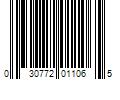 0 30772 01106 5